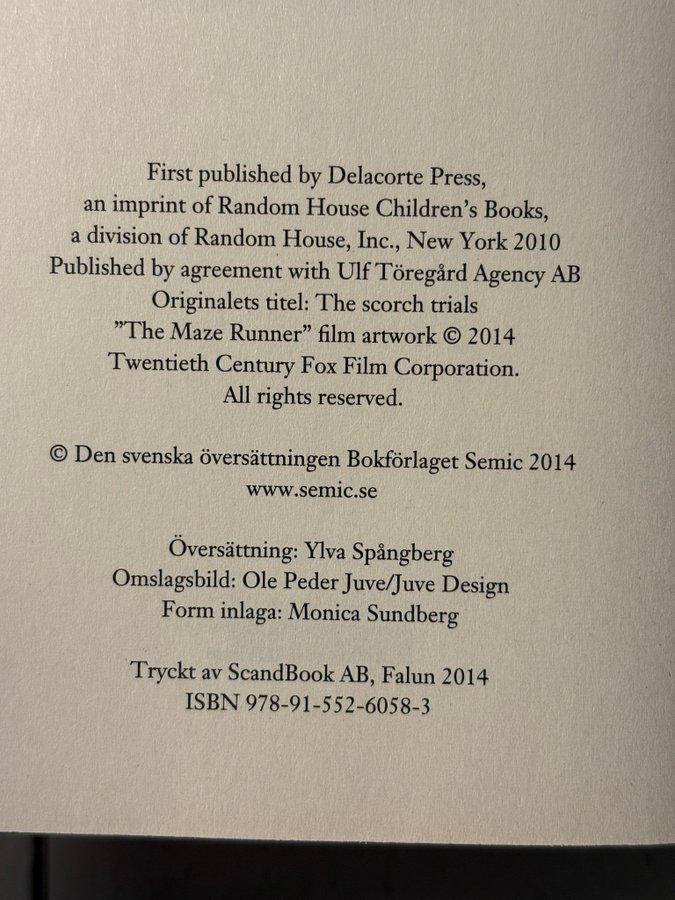 First published by Delacorte Press,
an imprint of Random House Children's Books,
a division of Random House, Inc., New York 2010
Published by agreement with Ulf Töregård Agency AB
Originalets titel: The scorch trials
"The Maze Runner" film artwork © 2014
Twentieth Century Fox Film Corporation.
All rights reserved.

© Den svenska översättningen Bokförlaget Semic 2014
www.semic.se

Översättning: Ylva Spångberg
Omslagsbild: Ole Peder Juve/Juve Design
Form inlaga: Monica Sundberg

Tryckt av ScandBook AB, Falun 2014
ISBN 978-91-552-6058-3